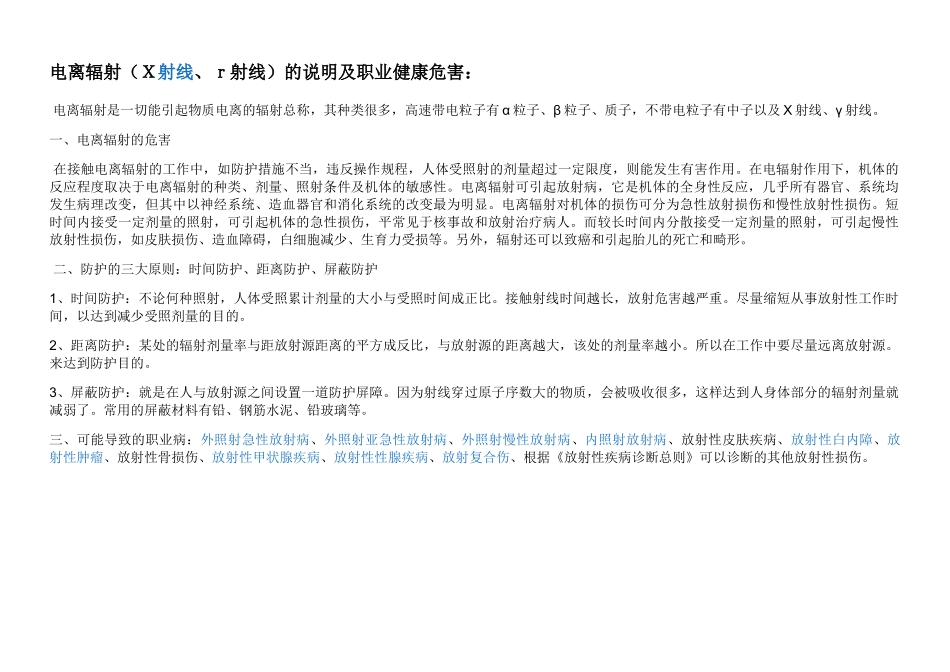 电离辐射（X射线、r射线）的说明及职业健康危害：

电离辐射是一切能引起物质电离的辐射总称，其种类很多，高速带电粒子有α粒子、β粒子、质子，不带电粒子有中子以及X射线、γ射线。

一、电离辐射的危害

在接触电离辐射的工作中，如防护措施不当，违反操作规程，人体受照射的剂量超过一定限度，则能发生有害作用。在电辐射作用下，机体的反应程度取决于电离辐射的种类、剂量、照射条件及机体的敏感性。电离辐射可引起放射病，它是机体的全身性反应，几乎所有器官、系统均发生病理改变，但其中以神经系统、造血器官和消化系统的改变最为明显。电离辐射对机体的损伤可分为急性放射损伤和慢性放射性损伤。短时间内接受一定剂量的照射，可引起机体的急性损伤，平常见于核事故和放射治疗病人。而较长时间内分散接受一定剂量的照射，可引起慢性放射性损伤，如皮肤损伤、造血障碍，白细胞减少、生育力受损等。另外，辐射还可以致癌和引起胎儿的死亡和畸形。

二、防护的三大原则：时间防护、距离防护、屏蔽防护

1、时间防护：不论何种照射，人体受照累计剂量的大小与受照时间成正比。接触射线时间越长，放射危害越严重。尽量缩短从事放射性工作时间，以达到减少受照剂量的目的。

2、距离防护：某处的辐射剂量率与距放射源距离的平方成反比，与放射源的距离越大，该处的剂量率越小。所以在工作中要尽量远离放射源。来达到防护目的。

3、屏蔽防护：就是在人与放射源之间设置一道防护屏障。因为射线穿过原子序数大的物质，会被吸收很多，这样达到人身体部分的辐射剂量就减弱了。常用的屏蔽材料有铅、钢筋水泥、铅玻璃等。

三、可能导致的职业病：外照射急性放射病、外照射亚急性放射病、外照射慢性放射病、内照射放射病、放射性皮肤疾病、放射性白内障、放射性肿瘤、放射性骨损伤、放射性甲状腺疾病、放射性性腺疾病、放射复合伤、根据《放射性疾病诊断总则》可以诊断的其他放射性损伤。